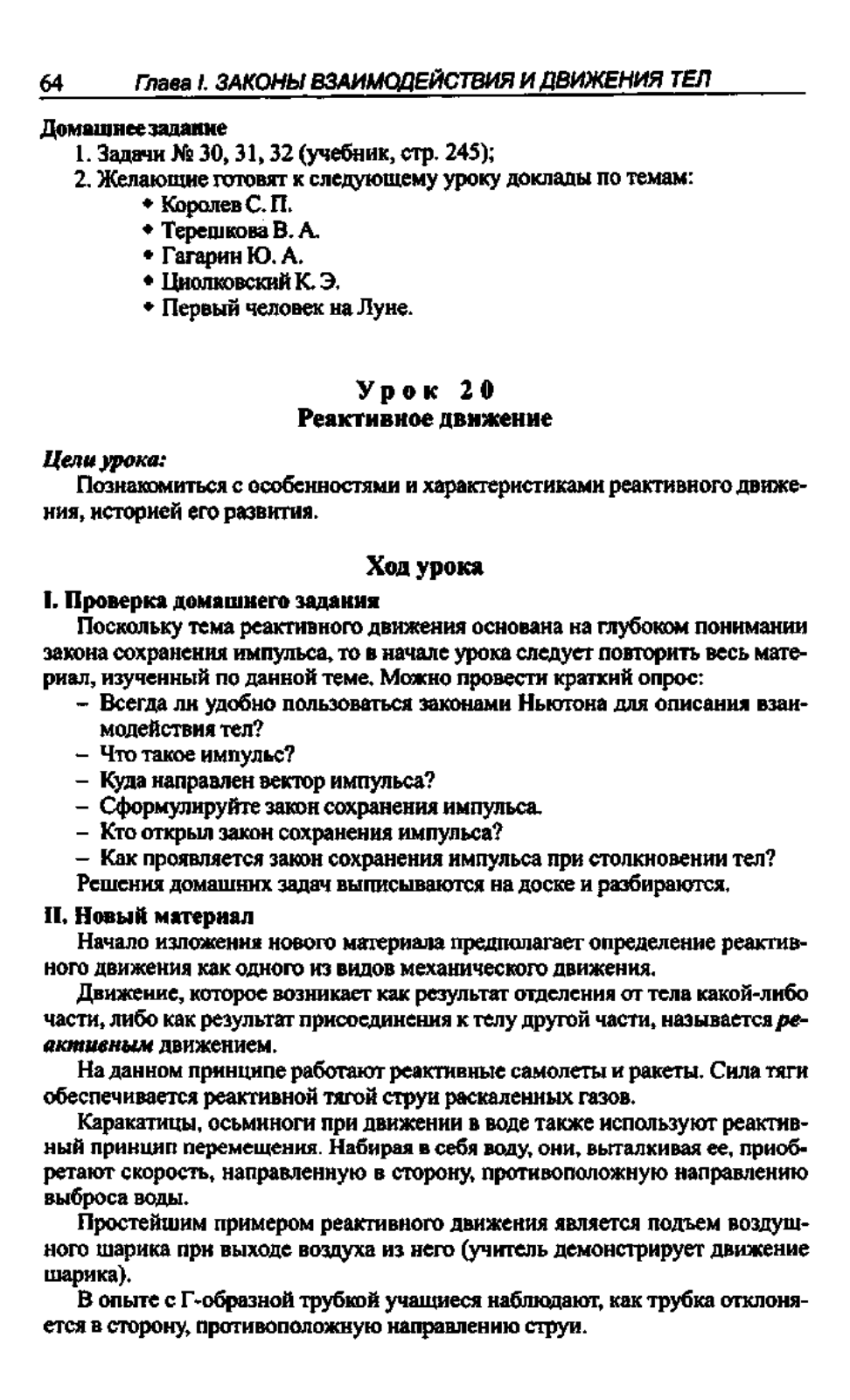 64 Глава I. ЗАКОНЫ ВЗАИМОДЕЙСТВИЯ И ДВИЖЕНИЯ ТЕЛ

Домашнее задание
1. Задачи № 30, 31, 32 (учебник, стр. 245);
2. Желающие готовят к следующему уроку доклады по темам:
• Королев С. П.
• Терешкова В. А.
• Гагарин Ю. А.
• Циолковский К. Э.
• Первый человек на Луне.

Урок 20
Реактивное движение

Цели урока:
Познакомиться с особенностями и характеристиками реактивного движения, историей его развития.

Ход урока

I. Проверка домашнего задания
Поскольку тема реактивного движения основана на глубоком понимании закона сохранения импульса, то в начале урока следует повторить весь материал, изученный по данной теме. Можно провести краткий опрос:
– Всегда ли удобно пользоваться законами Ньютона для описания взаимодействия тел?
– Что такое импульс?
– Куда направлен вектор импульса?
– Сформулируйте закон сохранения импульса.
– Кто открыл закон сохранения импульса?
– Как проявляется закон сохранения импульса при столкновении тел?
Решения домашних задач выписываются на доске и разбираются.

II. Новый материал
Начало изложения нового материала предполагает определение реактивного движения как одного из видов механического движения.
Движение, которое возникает как результат отделения от тела какой-либо части, либо как результат присоединения к телу другой части, называется реактивным движением.
На данном принципе работают реактивные самолеты и ракеты. Сила тяги обеспечивается реактивной тягой струи раскаленных газов.
Каракатицы, осьминоги при движении в воде также используют реактивный принцип перемещения. Набирая в себя воду, они, выталкивая ее, приобретают скорость, направленную в сторону, противоположную направлению выброса воды.
Простейшим примером реактивного движения является подъем воздушного шарика при выходе воздуха из него (учитель демонстрирует движение шарика).
В опыте с Г-образной трубкой учащиеся наблюдают, как трубка отклоняется в сторону, противоположную направлению струи.